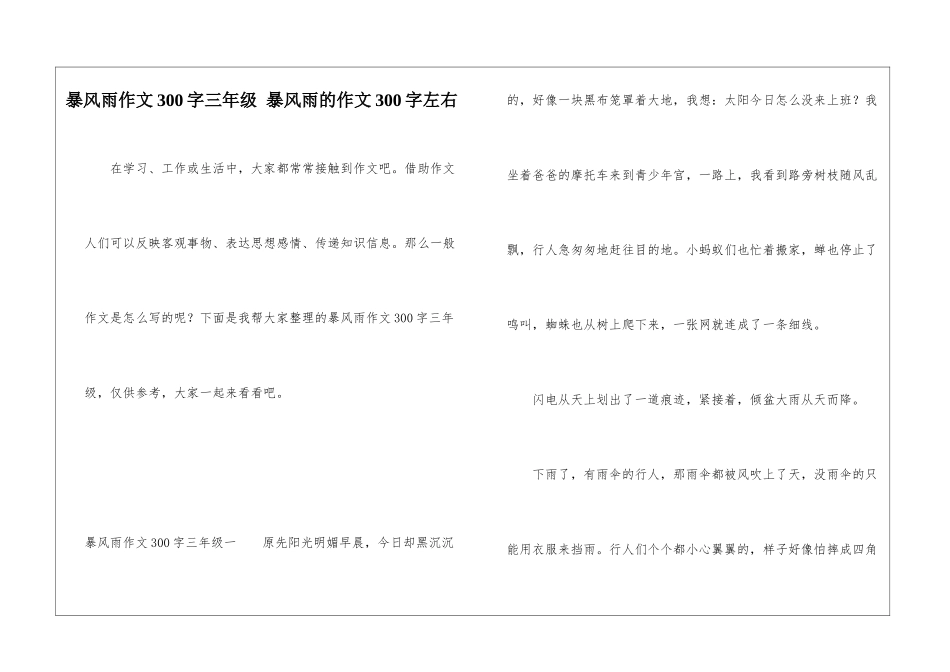 暴风雨作文300字三年级 暴风雨的作文300字左右

在学习、工作或生活中，大家都常常接触到作文吧。借助作文人们可以反映客观事物、表达思想感情、传递知识信息。那么一般作文是怎么写的呢？下面是我帮大家整理的暴风雨作文300字三年级，仅供参考，大家一起来看看吧。

暴风雨作文300字三年级一　原先阳光明媚早晨，今日却黑沉沉的，好像一块黑布笼罩着大地，我想：太阳今日怎么没来上班？我坐着爸爸的摩托车来到青少年宫，一路上，我看到路旁树枝随风乱飘，行人急匆匆地赶往目的地。小蚂蚁们也忙着搬家，蝉也停止了鸣叫，蜘蛛也从树上爬下来，一张网就连成了一条细线。

闪电从天上划出了一道痕迹，紧接着，倾盆大雨从天而降。

下雨了，有雨伞的行人，那雨伞都被风吹上了天，没雨伞的只能用衣服来挡雨。行人们个个都小心翼翼的，样子好像怕摔成四角